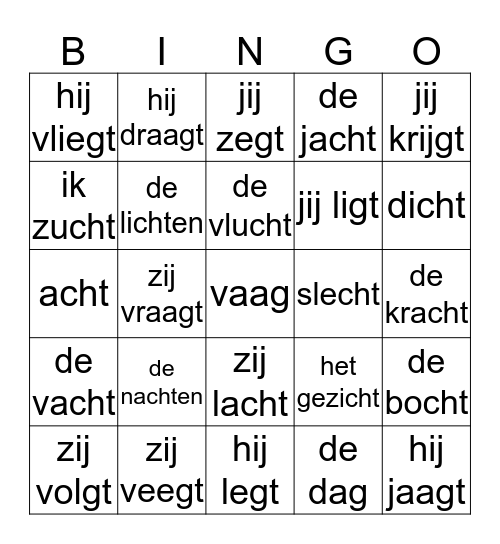 | B | I | N | G | O |
|---|---|---|---|---|
| hij vliegt | hij draagt | jij zegt | de jacht | jij krijgt |
| ik zucht | de lichten | de vlucht | jij ligt | dicht |
| acht | zij vraagt | vaag | slecht | de kracht |
| de vacht | de nachten | zij lacht | het gezicht | de bocht |
| zij volgt | zij veegt | hij legt | de dag | hij jaagt |